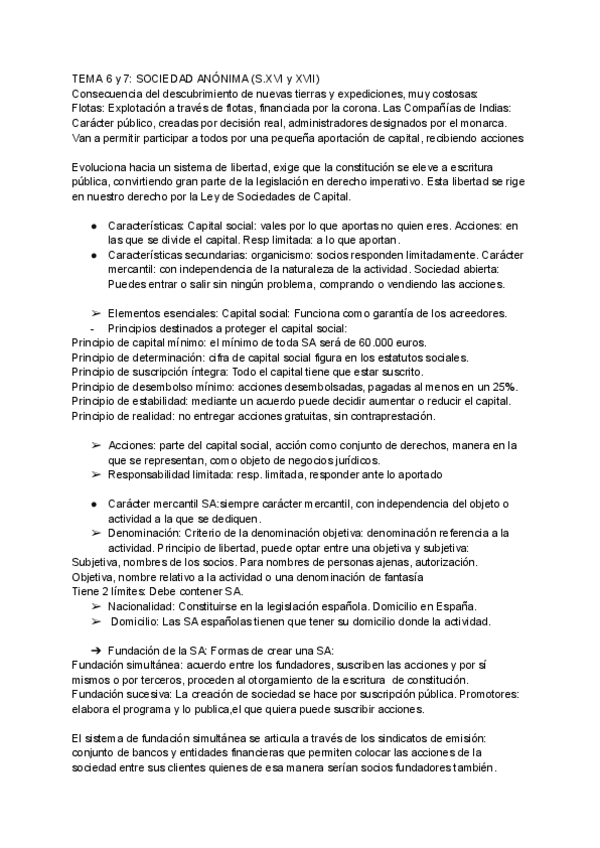 TEMA 6 y 7: SOCIEDAD ANÓNIMA (S.XVI y XVII)
Consecuencia del descubrimiento de nuevas tierras y expediciones, muy costosas:
Flotas: Explotación a través de flotas, financiada por la corona. Las Compañías de Indias: Carácter público, creadas por decisión real, administradores designados por el monarca. Van a permitir participar a todos por una pequeña aportación de capital, recibiendo acciones

Evoluciona hacia un sistema de libertad, exige que la constitución se eleve a escritura pública, convirtiendo gran parte de la legislación en derecho imperativo. Esta libertad se rige en nuestro derecho por la Ley de Sociedades de Capital.

● Características: Capital social: vales por lo que aportas no quien eres. Acciones: en las que se divide el capital. Resp limitada: a lo que aportan.
● Características secundarias: organicismo: socios responden limitadamente. Carácter mercantil: con independencia de la naturaleza de la actividad. Sociedad abierta: Puedes entrar o salir sin ningún problema, comprando o vendiendo las acciones.

➢ Elementos esenciales: Capital social: Funciona como garantía de los acreedores.
- Principios destinados a proteger el capital social:
Principio de capital mínimo: el mínimo de toda SA será de 60.000 euros.
Principio de determinación: cifra de capital social figura en los estatutos sociales.
Principio de suscripción íntegra: Todo el capital tiene que estar suscrito.
Principio de desembolso mínimo: acciones desembolsadas, pagadas al menos en un 25%.
Principio de estabilidad: mediante un acuerdo puede decidir aumentar o reducir el capital.
Principio de realidad: no entregar acciones gratuitas, sin contraprestación.

➢ Acciones: parte del capital social, acción como conjunto de derechos, manera en la que se representan, como objeto de negocios jurídicos.
➢ Responsabilidad limitada: resp. limitada, responder ante lo aportado

● Carácter mercantil SA:siempre carácter mercantil, con independencia del objeto o actividad a la que se dediquen.
➢ Denominación: Criterio de la denominación objetiva: denominación referencia a la actividad. Principio de libertad, puede optar entre una objetiva y subjetiva:
Subjetiva, nombres de los socios. Para nombres de personas ajenas, autorización.
Objetiva, nombre relativo a la actividad o una denominación de fantasía
Tiene 2 límites: Debe contener SA.
➢ Nacionalidad: Constituirse en la legislación española. Domicilio en España.
➢ Domicilio: Las SA españolas tienen que tener su domicilio donde la actividad.

➔ Fundación de la SA: Formas de crear una SA:
Fundación simultánea: acuerdo entre los fundadores, suscriben las acciones y por sí mismos o por terceros, proceden al otorgamiento de la escritura de constitución.
Fundación sucesiva: La creación de sociedad se hace por suscripción pública. Promotores: elabora el programa y lo publica,el que quiera puede suscribir acciones.

El sistema de fundación simultánea se articula a través de los sindicatos de emisión: conjunto de bancos y entidades financieras que permiten colocar las acciones de la sociedad entre sus clientes quienes de esa manera serían socios fundadores también.